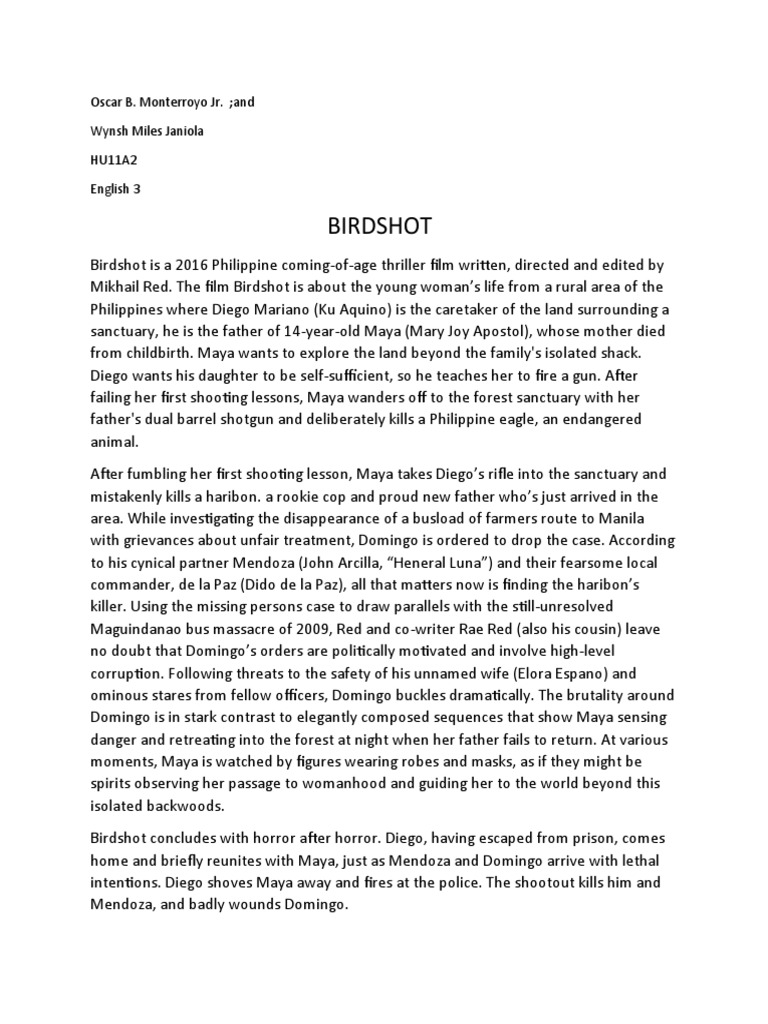 Oscar B. Monterroyo Jr. ;and

Wynsh Miles Janiola

HU11A2

English 3

BIRDSHOT

Birdshot is a 2016 Philippine coming-of-age thriller film written, directed and edited by Mikhail Red. The film Birdshot is about the young woman's life from a rural area of the Philippines where Diego Mariano (Ku Aquino) is the caretaker of the land surrounding a sanctuary, he is the father of 14-year-old Maya (Mary Joy Apostol), whose mother died from childbirth. Maya wants to explore the land beyond the family's isolated shack. Diego wants his daughter to be self-sufficient, so he teaches her to fire a gun. After failing her first shooting lessons, Maya wanders off to the forest sanctuary with her father's dual barrel shotgun and deliberately kills a Philippine eagle, an endangered animal.

After fumbling her first shooting lesson, Maya takes Diego's rifle into the sanctuary and mistakenly kills a haribon. a rookie cop and proud new father who's just arrived in the area. While investigating the disappearance of a busload of farmers route to Manila with grievances about unfair treatment, Domingo is ordered to drop the case. According to his cynical partner Mendoza (John Arcilla, "Heneral Luna") and their fearsome local commander, de la Paz (Dido de la Paz), all that matters now is finding the haribon's killer. Using the missing persons case to draw parallels with the still-unresolved Maguindanao bus massacre of 2009, Red and co-writer Rae Red (also his cousin) leave no doubt that Domingo's orders are politically motivated and involve high-level corruption. Following threats to the safety of his unnamed wife (Elora Espano) and ominous stares from fellow officers, Domingo buckles dramatically. The brutality around Domingo is in stark contrast to elegantly composed sequences that show Maya sensing danger and retreating into the forest at night when her father fails to return. At various moments, Maya is watched by figures wearing robes and masks, as if they might be spirits observing her passage to womanhood and guiding her to the world beyond this isolated backwoods.

Birdshot concludes with horror after horror. Diego, having escaped from prison, comes home and briefly reunites with Maya, just as Mendoza and Domingo arrive with lethal intentions. Diego shoves Maya away and fires at the police. The shootout kills him and Mendoza, and badly wounds Domingo.